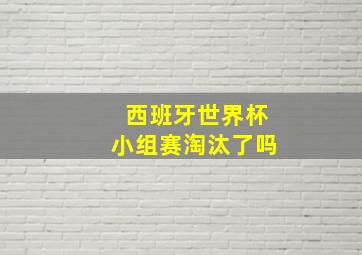 西班牙世界杯
小组赛淘汰了吗